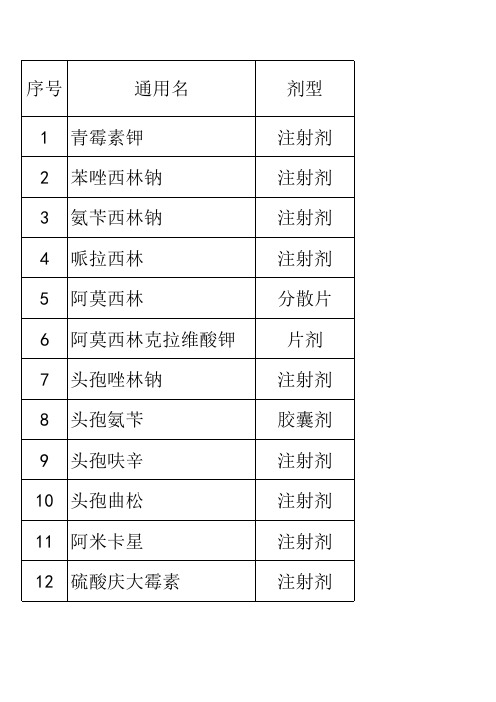 | 序号 | 通用名 | 剂型 |
|---|---|---|
| 1 | 青霉素钾 | 注射剂 |
| 2 | 苯唑西林钠 | 注射剂 |
| 3 | 氨苄西林钠 | 注射剂 |
| 4 | 哌拉西林 | 注射剂 |
| 5 | 阿莫西林 | 分散片 |
| 6 | 阿莫西林克拉维酸钾 | 片剂 |
| 7 | 头孢唑林钠 | 注射剂 |
| 8 | 头孢氨苄 | 胶囊剂 |
| 9 | 头孢呋辛 | 注射剂 |
| 10 | 头孢曲松 | 注射剂 |
| 11 | 阿米卡星 | 注射剂 |
| 12 | 硫酸庆大霉素 | 注射剂 |